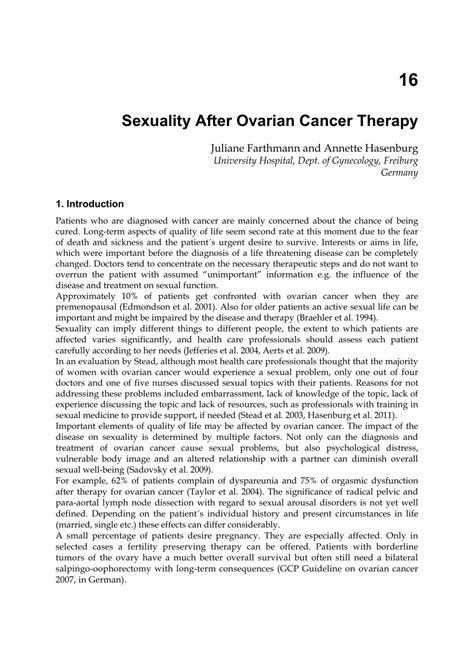 16

Sexuality After Ovarian Cancer Therapy

Juliane Farthmann and Annette Hasenburg
University Hospital, Dept. of Gynecology, Freiburg
Germany

1. Introduction

Patients who are diagnosed with cancer are mainly concerned about the chance of being cured. Long-term aspects of quality of life seem second rate at this moment due to the fear of death and sickness and the patient´s urgent desire to survive. Interests or aims in life, which were important before the diagnosis of a life threatening disease can be completely changed. Doctors tend to concentrate on the necessary therapeutic steps and do not want to overrun the patient with assumed "unimportant" information e.g. the influence of the disease and treatment on sexual function.
Approximately 10% of patients get confronted with ovarian cancer when they are premenopausal (Edmondson et al. 2001). Also for older patients an active sexual life can be important and might be impaired by the disease and therapy (Braehler et al. 1994).
Sexuality can imply different things to different people, the extent to which patients are affected varies significantly, and health care professionals should assess each patient carefully according to her needs (Jefferies et al. 2004, Aerts et al. 2009).
In an evaluation by Stead, although most health care professionals thought that the majority of women with ovarian cancer would experience a sexual problem, only one out of four doctors and one of five nurses discussed sexual topics with their patients. Reasons for not addressing these problems included embarrassment, lack of knowledge of the topic, lack of experience discussing the topic and lack of resources, such as professionals with training in sexual medicine to provide support, if needed (Stead et al. 2003, Hasenburg et al. 2011).
Important elements of quality of life may be affected by ovarian cancer. The impact of the disease on sexuality is determined by multiple factors. Not only can the diagnosis and treatment of ovarian cancer cause sexual problems, but also psychological distress, vulnerable body image and an altered relationship with a partner can diminish overall sexual well-being (Sadovsky et al. 2009).
For example, 62% of patients complain of dyspareunia and 75% of orgasmic dysfunction after therapy for ovarian cancer (Taylor et al. 2004). The significance of radical pelvic and para-aortal lymph node dissection with regard to sexual arousal disorders is not yet well defined. Depending on the patient´s individual history and present circumstances in life (married, single etc.) these effects can differ considerably.
A small percentage of patients desire pregnancy. They are especially affected. Only in selected cases a fertility preserving therapy can be offered. Patients with borderline tumors of the ovary have a much better overall survival but often still need a bilateral salpingo-oophorectomy with long-term consequences (GCP Guideline on ovarian cancer 2007, in German).